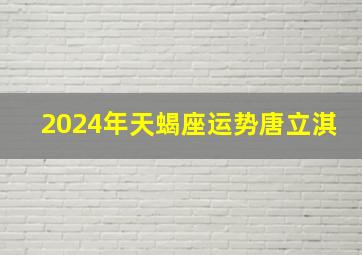 2024年天蝎座运势唐立淇